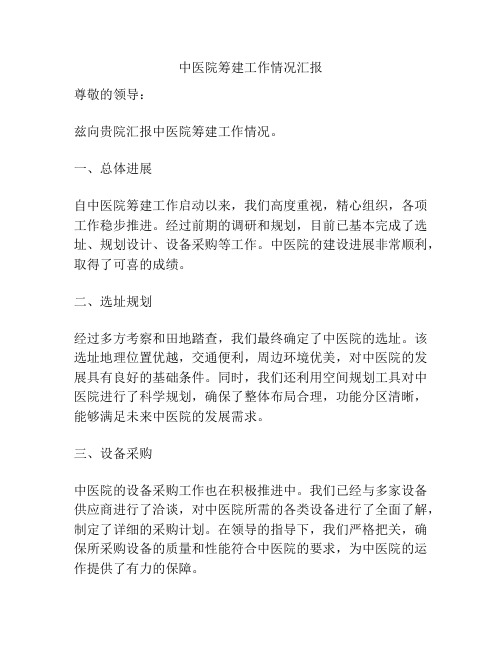 中医院筹建工作情况汇报

尊敬的领导：

兹向贵院汇报中医院筹建工作情况。

一、总体进展

自中医院筹建工作启动以来，我们高度重视，精心组织，各项工作稳步推进。经过前期的调研和规划，目前已基本完成了选址、规划设计、设备采购等工作。中医院的建设进展非常顺利，取得了可喜的成绩。

二、选址规划

经过多方考察和田地踏查，我们最终确定了中医院的选址。该选址地理位置优越，交通便利，周边环境优美，对中医院的发展具有良好的基础条件。同时，我们还利用空间规划工具对中医院进行了科学规划，确保了整体布局合理，功能分区清晰，能够满足未来中医院的发展需求。

三、设备采购

中医院的设备采购工作也在积极推进中。我们已经与多家设备供应商进行了洽谈，对中医院所需的各类设备进行了全面了解，制定了详细的采购计划。在领导的指导下，我们严格把关，确保所采购设备的质量和性能符合中医院的要求，为中医院的运作提供了有力的保障。